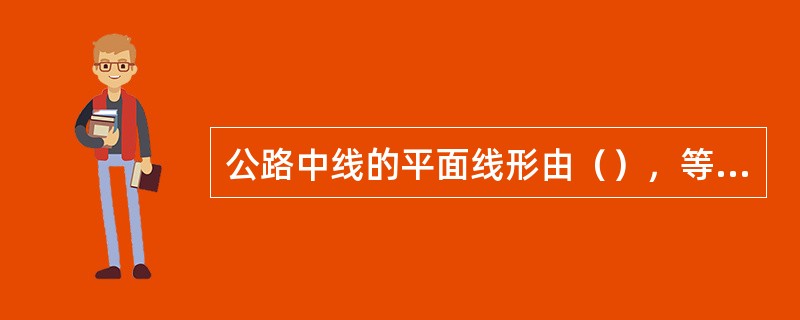 公路中线的平面线形由（），等...